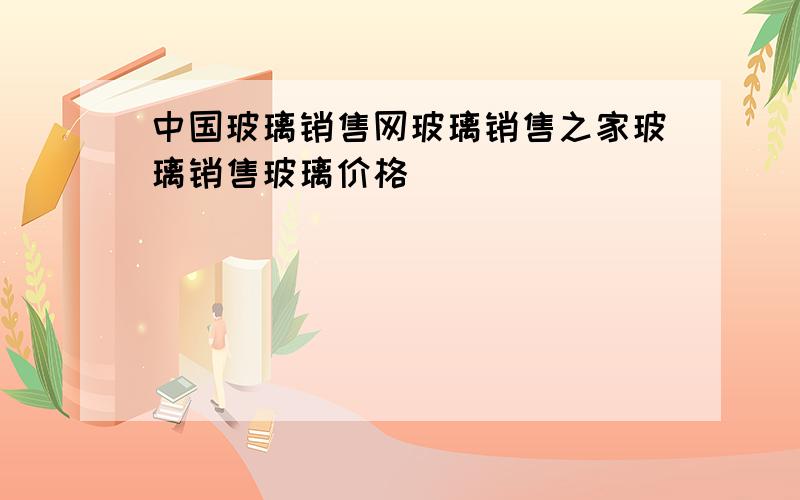 中国玻璃销售网玻璃销售之家玻璃销售玻璃价格